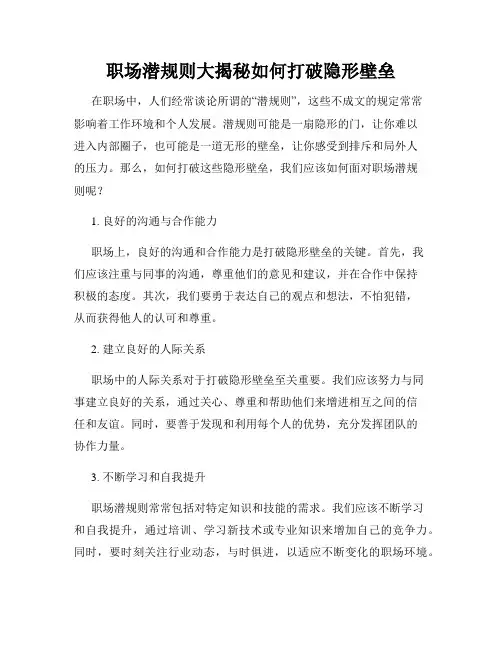 职场潜规则大揭秘如何打破隐形壁垒

在职场中，人们经常谈论所谓的“潜规则”，这些不成文的规定常常影响着工作环境和个人发展。潜规则可能是一扇隐形的门，让你难以进入内部圈子，也可能是一道无形的壁垒，让你感受到排斥和局外人的压力。那么，如何打破这些隐形壁垒，我们应该如何面对职场潜规则呢？

1. 良好的沟通与合作能力

职场上，良好的沟通和合作能力是打破隐形壁垒的关键。首先，我们应该注重与同事的沟通，尊重他们的意见和建议，并在合作中保持积极的态度。其次，我们要勇于表达自己的观点和想法，不怕犯错，从而获得他人的认可和尊重。

2. 建立良好的人际关系

职场中的人际关系对于打破隐形壁垒至关重要。我们应该努力与同事建立良好的关系，通过关心、尊重和帮助他们来增进相互之间的信任和友谊。同时，要善于发现和利用每个人的优势，充分发挥团队的协作力量。

3. 不断学习和自我提升

职场潜规则常常包括对特定知识和技能的需求。我们应该不断学习和自我提升，通过培训、学习新技术或专业知识来增加自己的竞争力。同时，要时刻关注行业动态，与时俱进，以适应不断变化的职场环境。